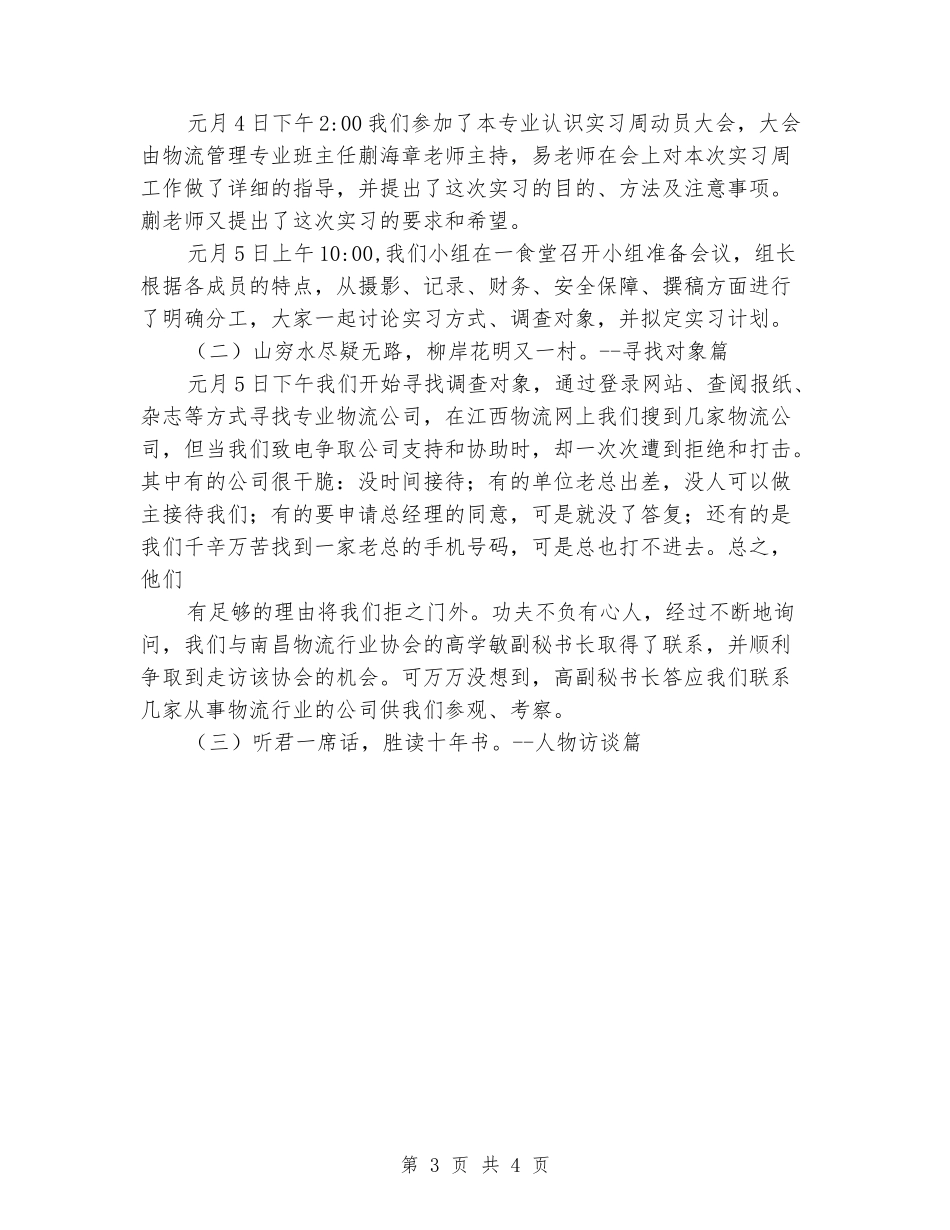 元月4日下午2:00我们参加了本专业认识实习周动员大会，大会由物流管理专业班主任蒯海章老师主持，易老师在会上对本次实习周工作做了详细的指导，并提出了这次实习的目的、方法及注意事项。蒯老师又提出了这次实习的要求和希望。

元月5日上午10:00,我们小组在一食堂召开小组准备会议，组长根据各成员的特点，从摄影、记录、财务、安全保障、撰稿方面进行了明确分工，大家一起讨论实习方式、调查对象，并拟定实习计划。

（二）山穷水尽疑无路，柳岸花明又一村。--寻找对象篇

元月5日下午我们开始寻找调查对象，通过登录网站、查阅报纸、杂志等方式寻找专业物流公司，在江西物流网上我们搜到几家物流公司，但当我们致电争取公司支持和协助时，却一次次遭到拒绝和打击。其中有的公司很干脆：没时间接待；有的单位老总出差，没人可以做主接待我们；有的要申请总经理的同意，可是就没了答复；还有的是我们千辛万苦找到一家老总的手机号码，可是总也打不进去。总之，他们

有足够的理由将我们拒之门外。功夫不负有心人，经过不断地询问，我们与南昌物流行业协会的高学敏副秘书长取得了联系，并顺利争取到走访该协会的机会。可万万没想到，高副秘书长答应我们联系几家从事物流行业的公司供我们参观、考察。

（三）听君一席话，胜读十年书。--人物访谈篇

第 3 页 共 4 页